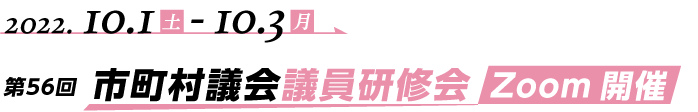 2022. 10.1 土 - 10.3 月

第56回 市町村議会議員研修会 Zoom 開催